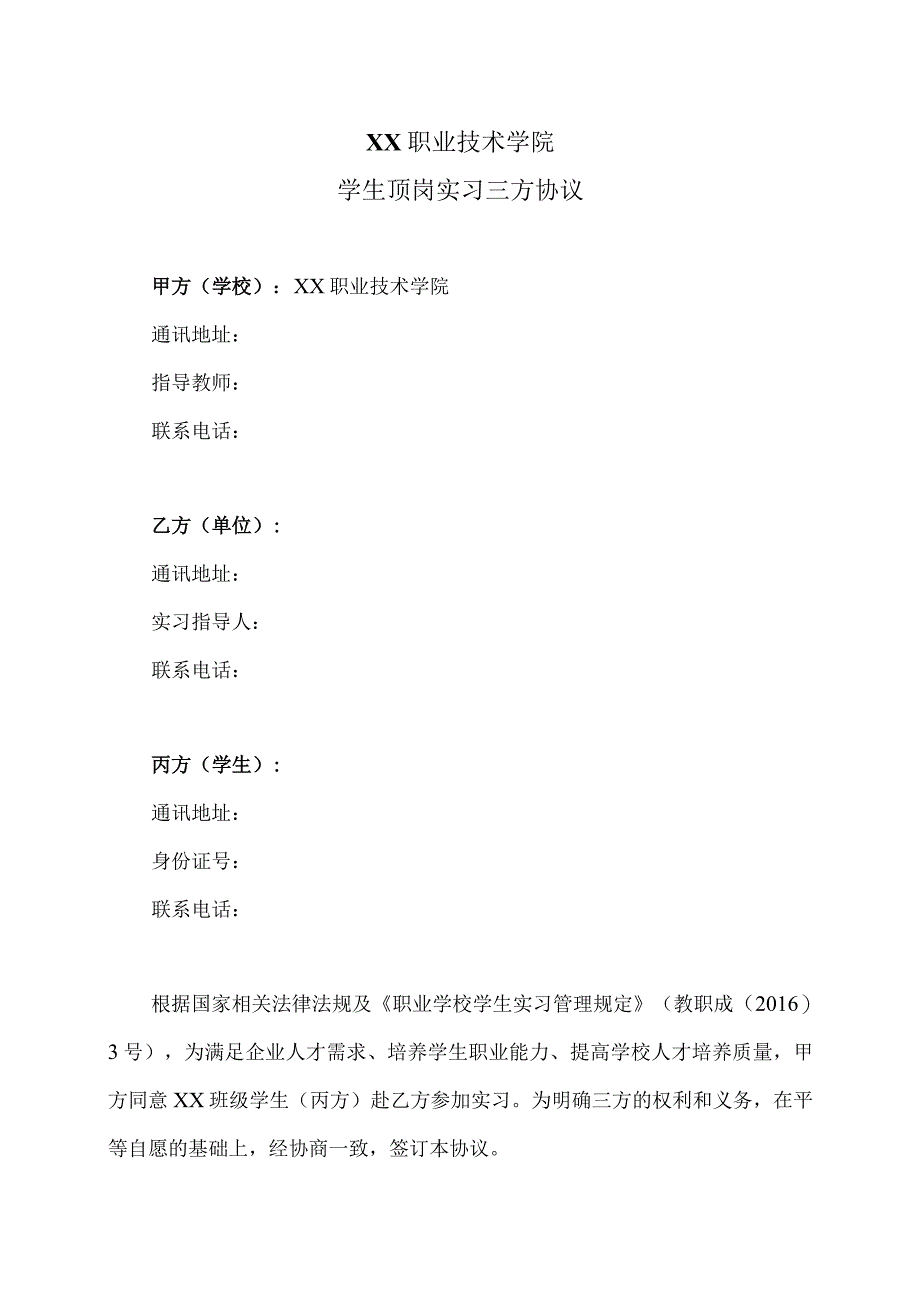 XX 职业技术学院

学生顶岗实习三方协议

甲方（学校）：XX 职业技术学院

通讯地址：

指导教师：

联系电话：

乙方（单位）：

通讯地址：

实习指导人：

联系电话：

丙方（学生）：

通讯地址：

身份证号：

联系电话：

根据国家相关法律法规及《职业学校学生实习管理规定》（教职成（2016）3 号），为满足企业人才需求、培养学生职业能力、提高学校人才培养质量，甲方同意 XX 班级学生（丙方）赴乙方参加实习。为明确三方的权利和义务，在平等自愿的基础上，经协商一致，签订本协议。